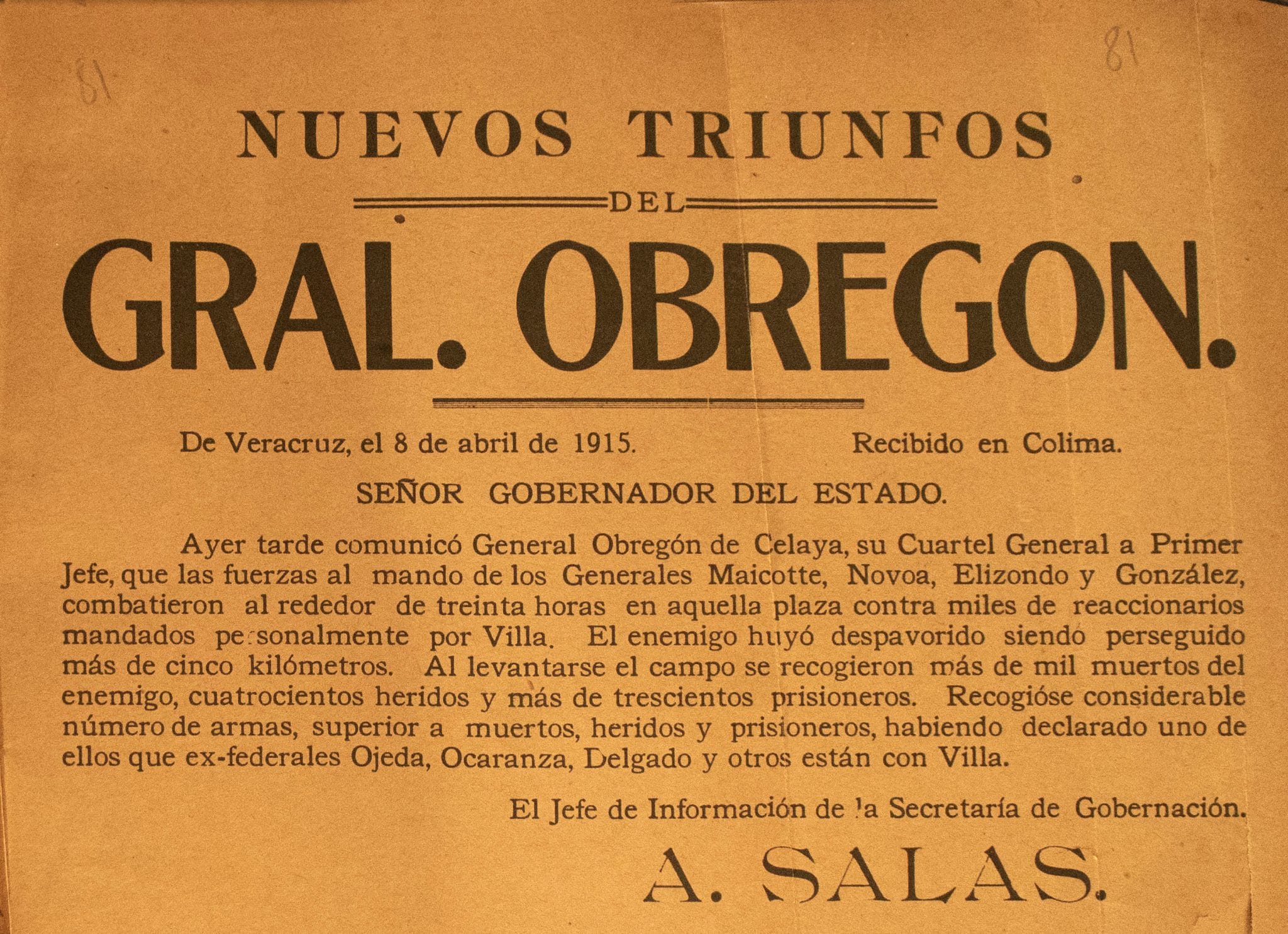 81

81

NUEVOS TRIUNFOS

DEL

GRAL. OBREGON.

De Veracruz, el 8 de abril de 1915. Recibido en Colima.

SEÑOR GOBERNADOR DEL ESTADO.

Ayer tarde comunicó General Obregón de Celaya, su Cuartel General a Primer Jefe, que las fuerzas al mando de los Generales Maicotte, Novoa, Elizondo y González, combatieron al rededor de treinta horas en aquella plaza contra miles de reaccionarios mandados personalmente por Villa. El enemigo huyó despavorido siendo perseguido más de cinco kilómetros. Al levantarse el campo se recogieron más de mil muertos del enemigo, cuatrocientos heridos y más de trescientos prisioneros. Recogióse considerable número de armas, superior a muertos, heridos y prisioneros, habiendo declarado uno de ellos que ex-federales Ojeda, Ocaranza, Delgado y otros están con Villa.

El Jefe de Información de la Secretaría de Gobernación.

A. SALAS.